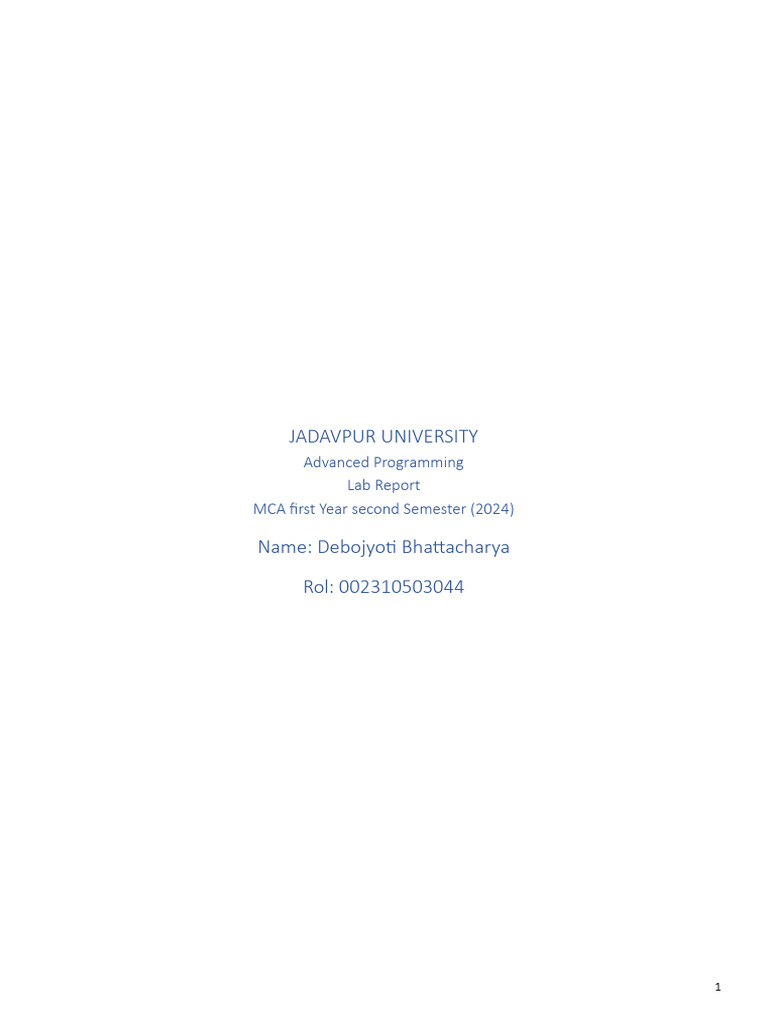 JADAVPUR UNIVERSITY
Advanced Programming
Lab Report
MCA first Year second Semester (2024)

Name: Debojyoti Bhattacharya

Rol: 002310503044

1